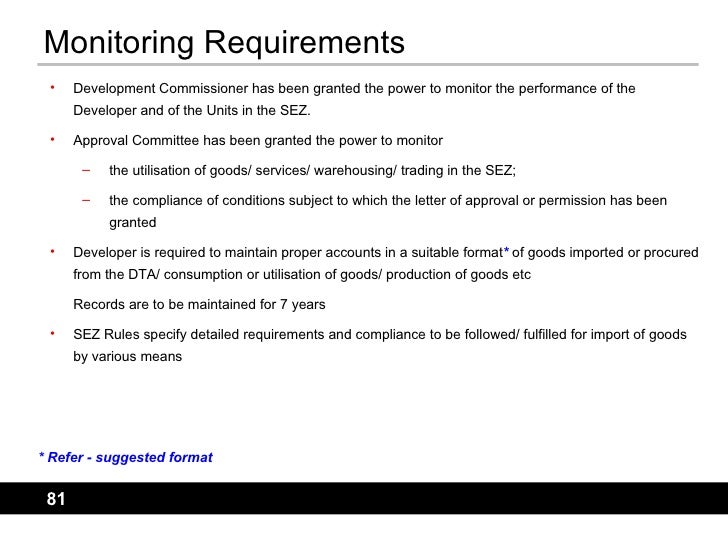 Monitoring Requirements

• Development Commissioner has been granted the power to monitor the performance of the Developer and of the Units in the SEZ.

• Approval Committee has been granted the power to monitor

– the utilisation of goods/ services/ warehousing/ trading in the SEZ;

– the compliance of conditions subject to which the letter of approval or permission has been granted

• Developer is required to maintain proper accounts in a suitable format* of goods imported or procured from the DTA/ consumption or utilisation of goods/ production of goods etc

Records are to be maintained for 7 years

• SEZ Rules specify detailed requirements and compliance to be followed/ fulfilled for import of goods by various means

* Refer - suggested format

81